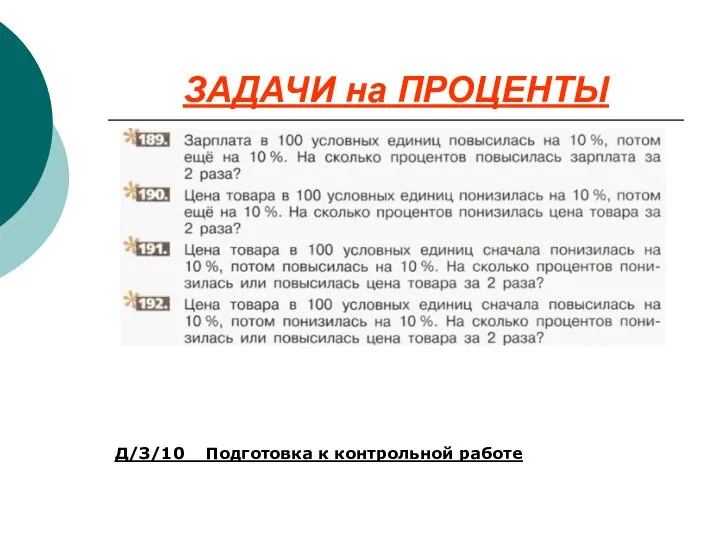 ЗАДАЧИ на ПРОЦЕНТЫ

189. Зарплата в 100 условных единиц повысилась на 10 %, потом ещё на 10 %. На сколько процентов повысилась зарплата за 2 раза?

190. Цена товара в 100 условных единиц понизилась на 10 %, потом ещё на 10 %. На сколько процентов понизилась цена товара за 2 раза?

191. Цена товара в 100 условных единиц сначала понизилась на 10 %, потом повысилась на 10 %. На сколько процентов понизилась или повысилась цена товара за 2 раза?

192. Цена товара в 100 условных единиц сначала повысилась на 10 %, потом понизилась на 10 %. На сколько процентов понизилась или повысилась цена товара за 2 раза?

Д/З/10 Подготовка к контрольной работе